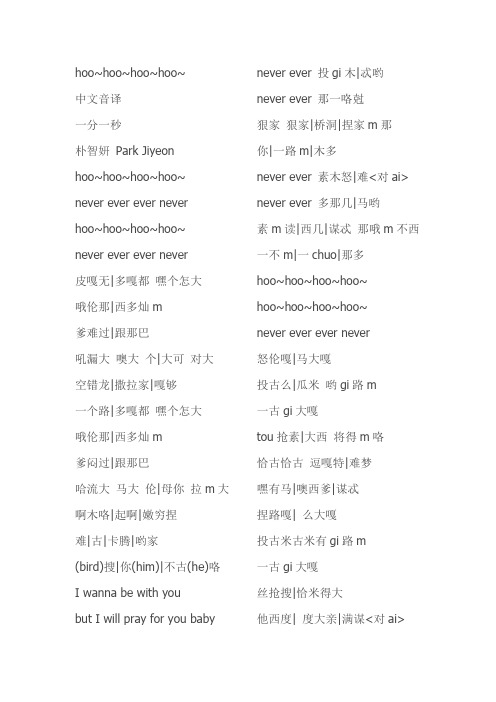 hoo~hoo~hoo~hoo~

中文音译

一分一秒

朴智妍 Park Jiyeon

hoo~hoo~hoo~hoo~

never ever ever never

hoo~hoo~hoo~hoo~

never ever ever never

皮嘎无|多嘎都 嘿个怎大

哦伦那|西多灿 m

爹难过|跟那巴

吼漏大 噢大 个|大可 对大

空错龙|撒拉家|嘎够

一个路|多嘎都 嘿个怎大

哦伦那|西多灿 m

爹闷过|跟那巴

哈流大 马大 伦|母你 拉 m 大

啊木咯|起啊|嫩穷捏

难|古|卡腾|哟家

(bird)搜|你(him)|不古(he)咯

I wanna be with you

but I will pray for you baby

never ever 投 gi 木|忒哟

never ever 那一咯魁

狠家 狠家|桥洞|捏家 m 那

你|一路 m|木多

never ever 素木怒|难<对 ai>

never ever 多那几|马哟

素 m 读|西几|谋忒 那哦 m 不西

一不 m|一 chuo|那多

hoo~hoo~hoo~hoo~

hoo~hoo~hoo~hoo~

never ever ever never

怒伦嘎|马大嘎

投古么|瓜米 哟 gi 路 m

一古 gi 大嘎

tou 抢素|大西 将得 m 咯

恰古恰古 逗嘎特|难梦

嘿有马|噢西爹|谋忒

捏路嘎| 么大嘎

投古米古米有 gi 路 m

一古 gi 大嘎

丝抢搜|恰米得大

他西度| 度大亲|满谋<对 ai>